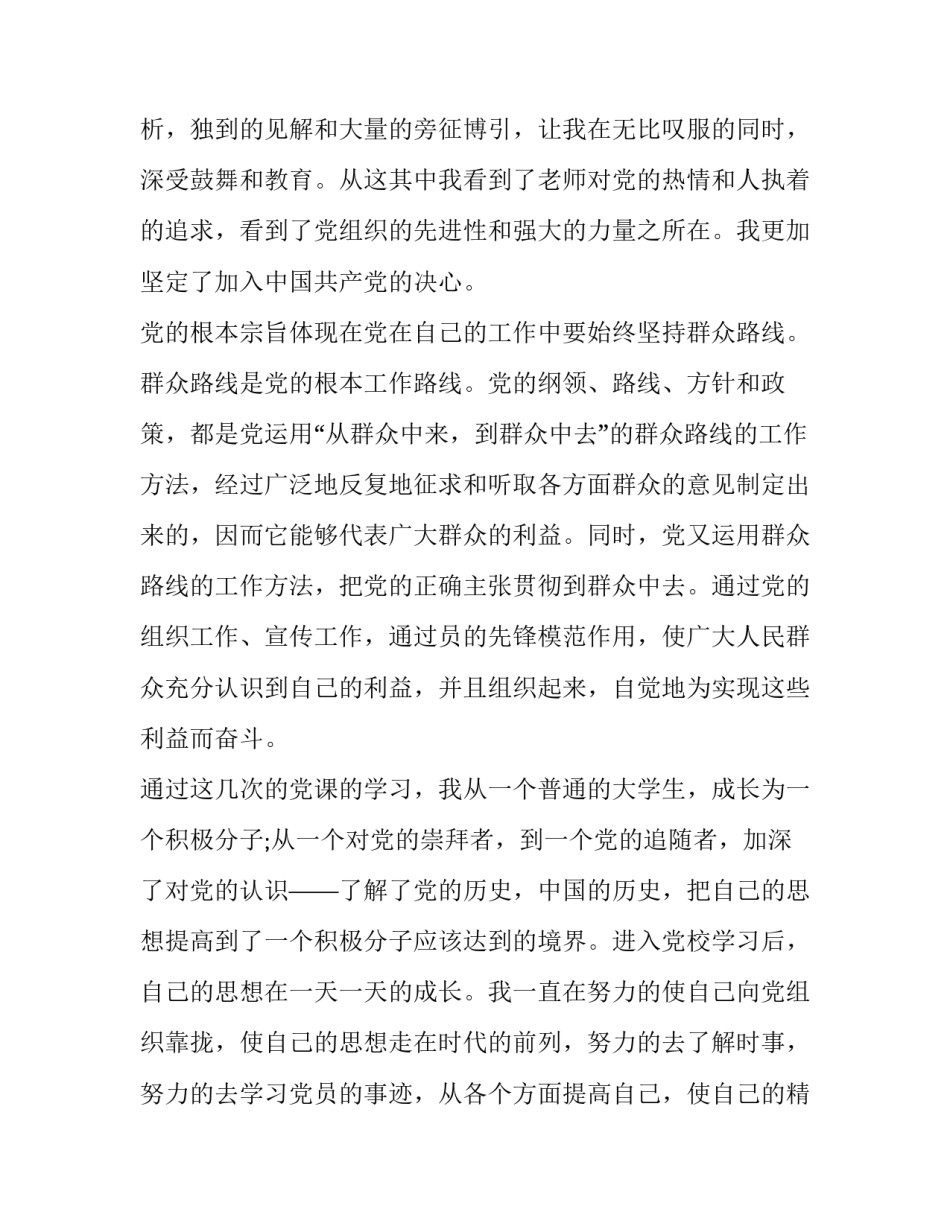 析，独到的见解和大量的旁征博引，让我在无比叹服的同时，深受鼓舞和教育。从这其中我看到了老师对党的热情和人执着的追求，看到了党组织的先进性和强大的力量之所在。我更加坚定了加入中国共产党的决心。

党的根本宗旨体现在党在自己的工作中要始终坚持群众路线。群众路线是党的根本工作路线。党的纲领、路线、方针和政策，都是党运用“从群众中来，到群众中去”的群众路线的工作方法，经过广泛地反复地征求和听取各方面群众的意见制定出来的，因而它能够代表广大群众的利益。同时，党又运用群众路线的工作方法，把党的正确主张贯彻到群众中去。通过党的组织工作、宣传工作，通过员的先锋模范作用，使广大人民群众充分认识到自己的利益，并且组织起来，自觉地为实现这些利益而奋斗。

通过这几次的党课的学习，我从一个普通的大学生，成长为一个积极分子;从一个对党的崇拜者，到一个党的追随者，加深了对党的认识——了解了党的历史，中国的历史，把自己的思想提高到了一个积极分子应该达到的境界。进入党校学习后，自己的思想在一天一天的成长。我一直在努力的使自己向党组织靠拢，使自己的思想走在时代的前列，努力的去了解时事，努力的去学习党员的事迹，从各个方面提高自己，使自己的精